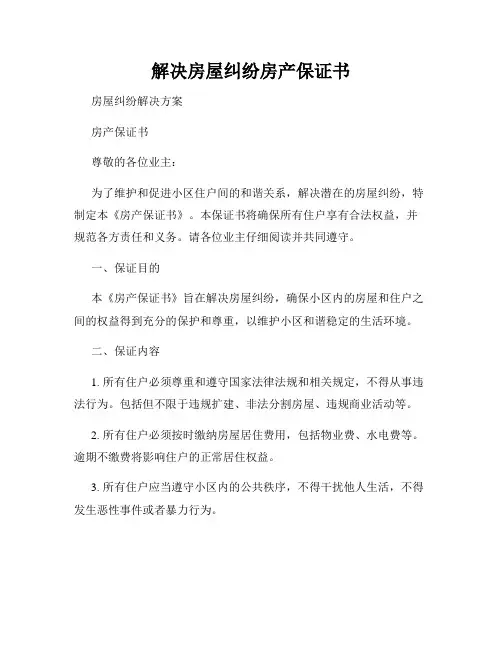 解决房屋纠纷房产保证书

房屋纠纷解决方案

房产保证书

尊敬的各位业主：

为了维护和促进小区住户间的和谐关系，解决潜在的房屋纠纷，特制定本《房产保证书》。本保证书将确保所有住户享有合法权益，并规范各方责任和义务。请各位业主仔细阅读并共同遵守。

一、保证目的

本《房产保证书》旨在解决房屋纠纷，确保小区内的房屋和住户之间的权益得到充分的保护和尊重，以维护小区和谐稳定的生活环境。

二、保证内容

1. 所有住户必须尊重和遵守国家法律法规和相关规定，不得从事违法行为。包括但不限于违规扩建、非法分割房屋、违规商业活动等。

2. 所有住户必须按时缴纳房屋居住费用，包括物业费、水电费等。逾期不缴费将影响住户的正常居住权益。

3. 所有住户应当遵守小区内的公共秩序，不得干扰他人生活，不得发生恶性事件或者暴力行为。